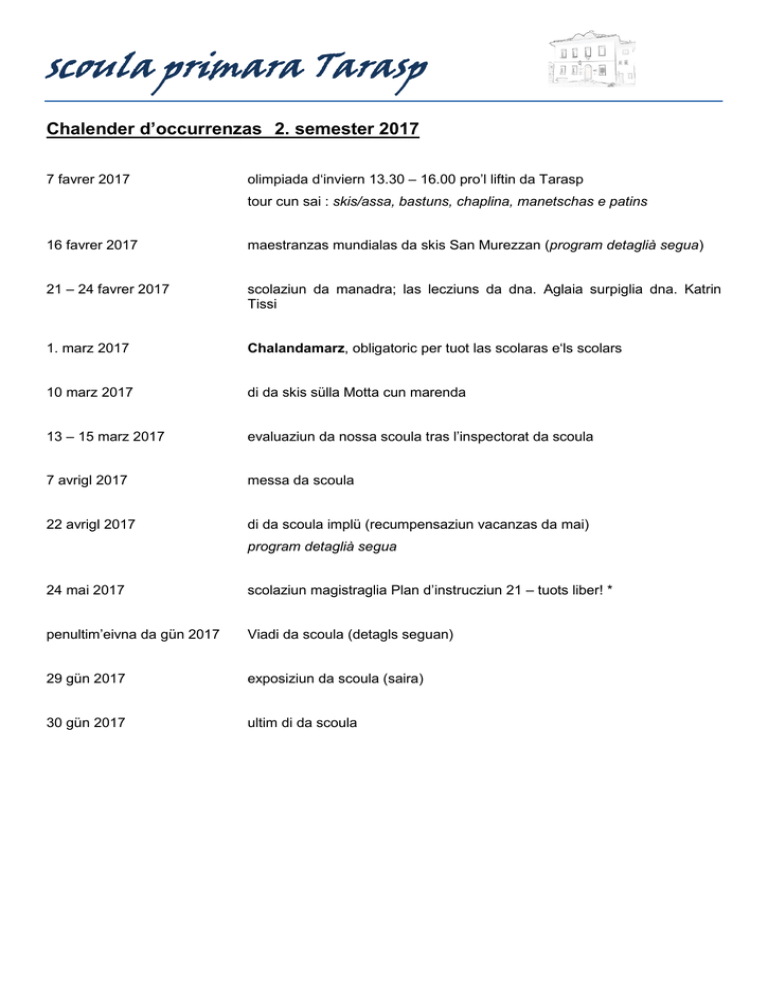 scoula primara Tarasp

Chalender d'occurrenzas 2. semester 2017

7 favrer 2017 olimpiada d'inviern 13.30 – 16.00 pro'l liftin da Tarasp
tour cun sai : skis/assa, bastuns, chaplina, manetschas e patins

16 favrer 2017 maestranzas mundialas da skis San Murezzan (program detaglià segua)

21 – 24 favrer 2017 scolaziun da manadra; las lecziuns da dna. Aglaia surpiglia dna. Katrin Tissi

1. marz 2017 Chalandamarz, obligatoric per tuot las scolaras e'ls scolars

10 marz 2017 di da skis sülla Motta cun marenda

13 – 15 marz 2017 evaluaziun da nossa scoula tras l'inspectorat da scoula

7 avrigl 2017 messa da scoula

22 avrigl 2017 di da scoula implü (recumpensaziun vacanzas da mai)
program detaglià segua

24 mai 2017 scolaziun magistraglia Plan d'instrucziun 21 – tuots liber! *

penultim'eivna da gün 2017 Viadi da scoula (detagls seguan)

29 gün 2017 exposiziun da scoula (saira)

30 gün 2017 ultim di da scoula